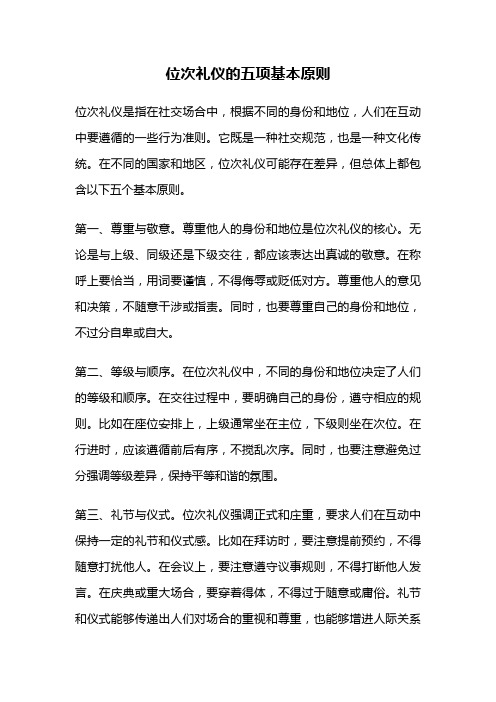 位次礼仪的五项基本原则

位次礼仪是指在社交场合中，根据不同的身份和地位，人们在互动中要遵循的一些行为准则。它既是一种社交规范，也是一种文化传统。在不同的国家和地区，位次礼仪可能存在差异，但总体上都包含以下五个基本原则。

第一、尊重与敬意。尊重他人的身份和地位是位次礼仪的核心。无论是与上级、同级还是下级交往，都应该表达出真诚的敬意。在称呼上要恰当，用词要谨慎，不得侮辱或贬低对方。尊重他人的意见和决策，不随意干涉或指责。同时，也要尊重自己的身份和地位，不过分自卑或自大。

第二、等级与顺序。在位次礼仪中，不同的身份和地位决定了人们的等级和顺序。在交往过程中，要明确自己的身份，遵守相应的规则。比如在座位安排上，上级通常坐在主位，下级则坐在次位。在行进时，应该遵循前后有序，不搅乱次序。同时，也要注意避免过分强调等级差异，保持平等和谐的氛围。

第三、礼节与仪式。位次礼仪强调正式和庄重，要求人们在互动中保持一定的礼节和仪式感。比如在拜访时，要注意提前预约，不得随意打扰他人。在会议上，要注意遵守议事规则，不得打断他人发言。在庆典或重大场合，要穿着得体，不得过于随意或庸俗。礼节和仪式能够传递出人们对场合的重视和尊重，也能够增进人际关系